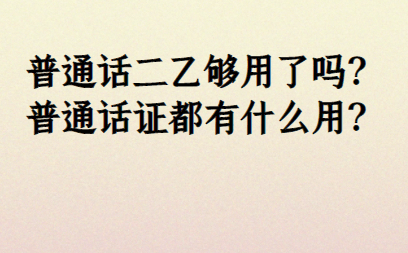 普通话二乙够用了吗?
普通话证都有什么用?